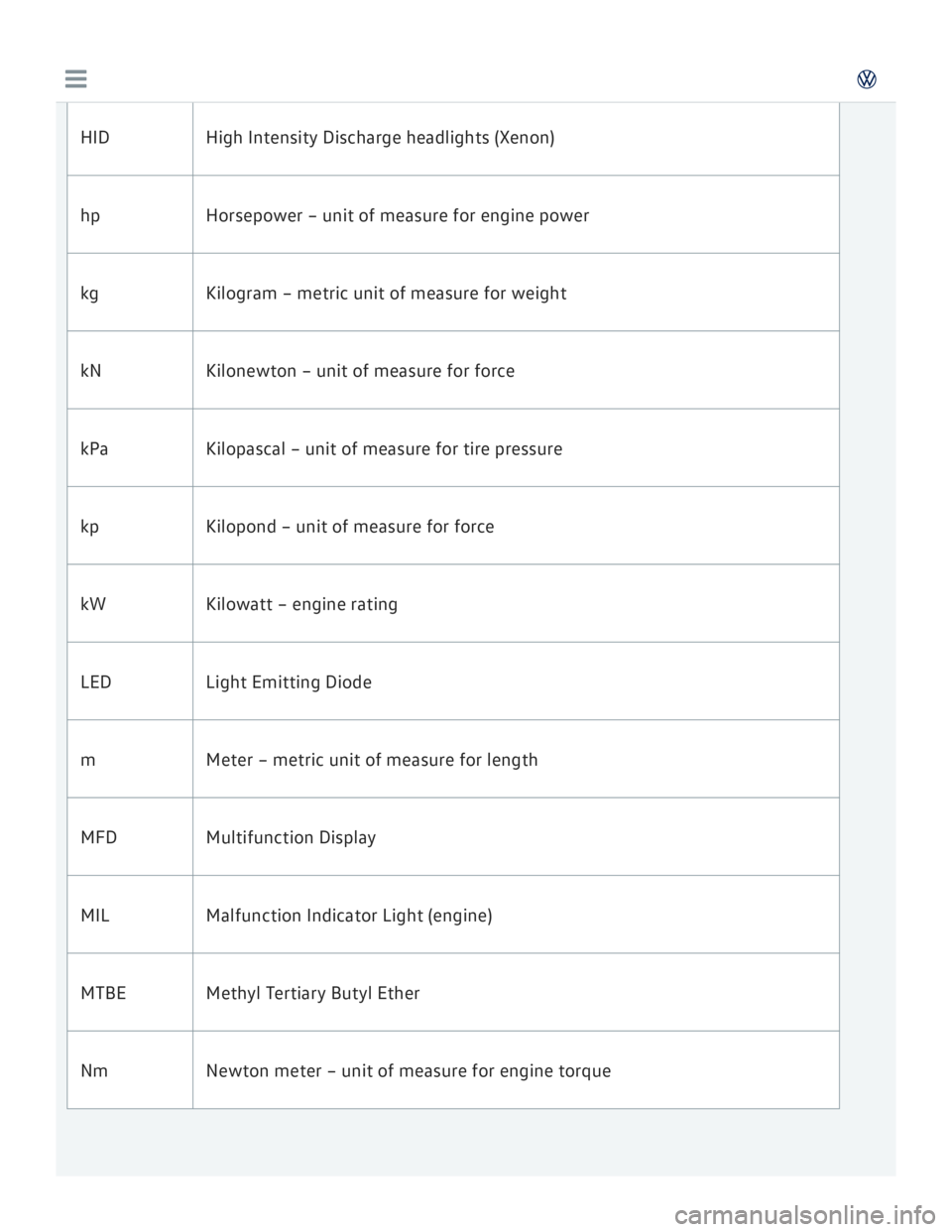 | | |
|---|---|
| HID | High Intensity Discharge headlights (Xenon) |
| hp | Horsepower – unit of measure for engine power |
| kg | Kilogram – metric unit of measure for weight |
| kN | Kilonewton – unit of measure for force |
| kPa | Kilopascal – unit of measure for tire pressure |
| kp | Kilopond – unit of measure for force |
| kW | Kilowatt – engine rating |
| LED | Light Emitting Diode |
| m | Meter – metric unit of measure for length |
| MFD | Multifunction Display |
| MIL | Malfunction Indicator Light (engine) |
| MTBE | Methyl Tertiary Butyl Ether |
| Nm | Newton meter – unit of measure for engine torque |

carmanualsonline.info